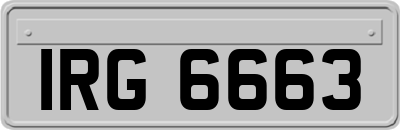 IRG 6663